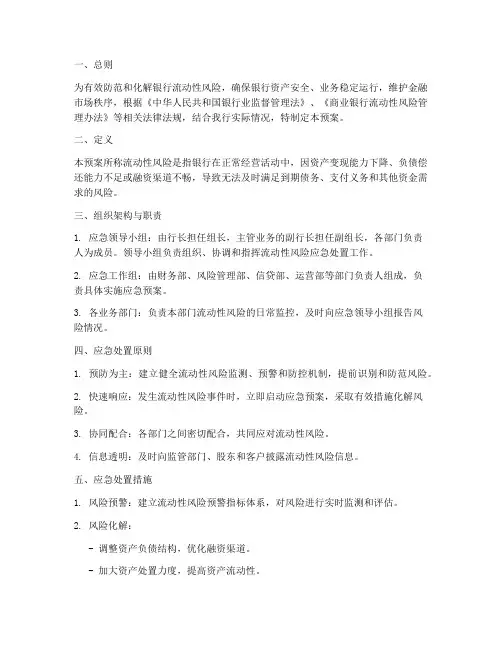 一、总则

为有效防范和化解银行流动性风险，确保银行资产安全、业务稳定运行，维护金融市场秩序，根据《中华人民共和国银行业监督管理法》、《商业银行流动性风险管理办法》等相关法律法规，结合我行实际情况，特制定本预案。

二、定义

本预案所称流动性风险是指银行在正常经营活动中，因资产变现能力下降、负债偿还能力不足或融资渠道不畅，导致无法及时满足到期债务、支付义务和其他资金需求的风险。

三、组织架构与职责

1. 应急领导小组：由行长担任组长，主管业务的副行长担任副组长，各部门负责人为成员。领导小组负责组织、协调和指挥流动性风险应急处置工作。

2. 应急工作组：由财务部、风险管理部、信贷部、运营部等部门负责人组成，负责具体实施应急预案。

3. 各业务部门：负责本部门流动性风险的日常监控，及时向应急领导小组报告风险情况。

四、应急处置原则

1. 预防为主：建立健全流动性风险监测、预警和防控机制，提前识别和防范风险。

2. 快速响应：发生流动性风险事件时，立即启动应急预案，采取有效措施化解风险。

3. 协同配合：各部门之间密切配合，共同应对流动性风险。

4. 信息透明：及时向监管部门、股东和客户披露流动性风险信息。

五、应急处置措施

1. 风险预警：建立流动性风险预警指标体系，对风险进行实时监测和评估。

2. 风险化解：

- 调整资产负债结构，优化融资渠道。

- 加大资产处置力度，提高资产流动性。